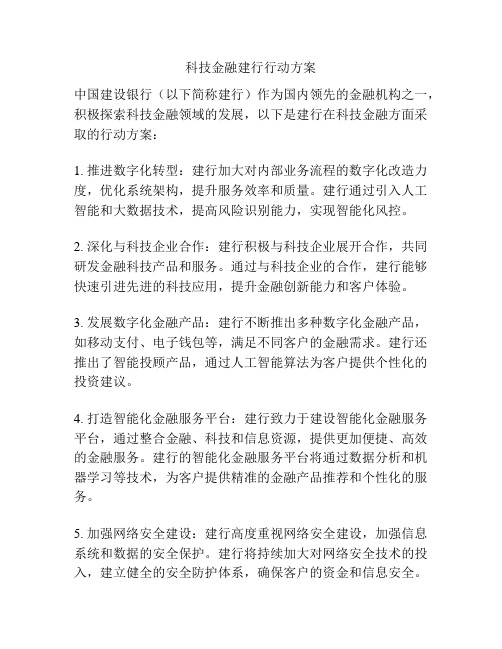 科技金融建行行动方案

中国建设银行（以下简称建行）作为国内领先的金融机构之一，积极探索科技金融领域的发展，以下是建行在科技金融方面采取的行动方案：

1. 推进数字化转型：建行加大对内部业务流程的数字化改造力度，优化系统架构，提升服务效率和质量。建行通过引入人工智能和大数据技术，提高风险识别能力，实现智能化风控。

2. 深化与科技企业合作：建行积极与科技企业展开合作，共同研发金融科技产品和服务。通过与科技企业的合作，建行能够快速引进先进的科技应用，提升金融创新能力和客户体验。

3. 发展数字化金融产品：建行不断推出多种数字化金融产品，如移动支付、电子钱包等，满足不同客户的金融需求。建行还推出了智能投顾产品，通过人工智能算法为客户提供个性化的投资建议。

4. 打造智能化金融服务平台：建行致力于建设智能化金融服务平台，通过整合金融、科技和信息资源，提供更加便捷、高效的金融服务。建行的智能化金融服务平台将通过数据分析和机器学习等技术，为客户提供精准的金融产品推荐和个性化的服务。

5. 加强网络安全建设：建行高度重视网络安全建设，加强信息系统和数据的安全保护。建行将持续加大对网络安全技术的投入，建立健全的安全防护体系，确保客户的资金和信息安全。